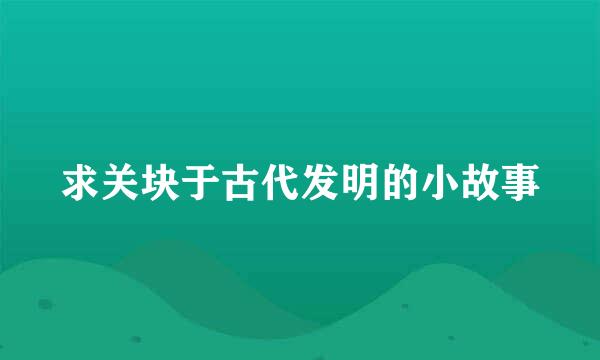 求关块于古代发明的小故事